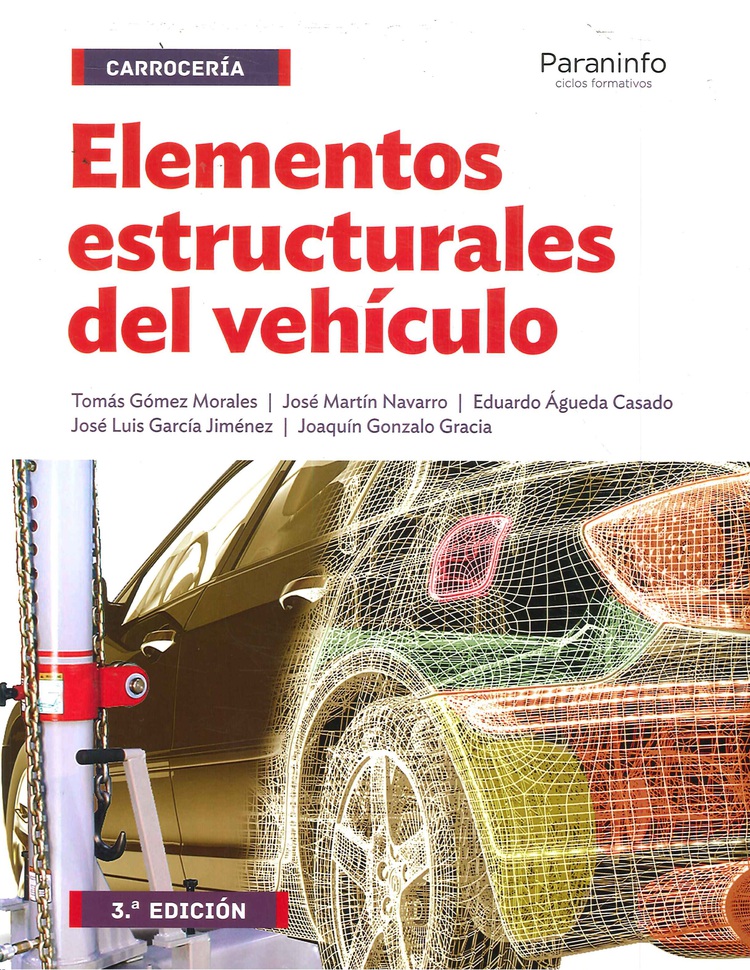 CARROCERÍA

Paraninfo
ciclos formativos

Elementos estructurales del vehículo

Tomás Gómez Morales | José Martín Navarro | Eduardo Águeda Casado
José Luis García Jiménez | Joaquín Gonzalo Gracia

3.ª EDICIÓN